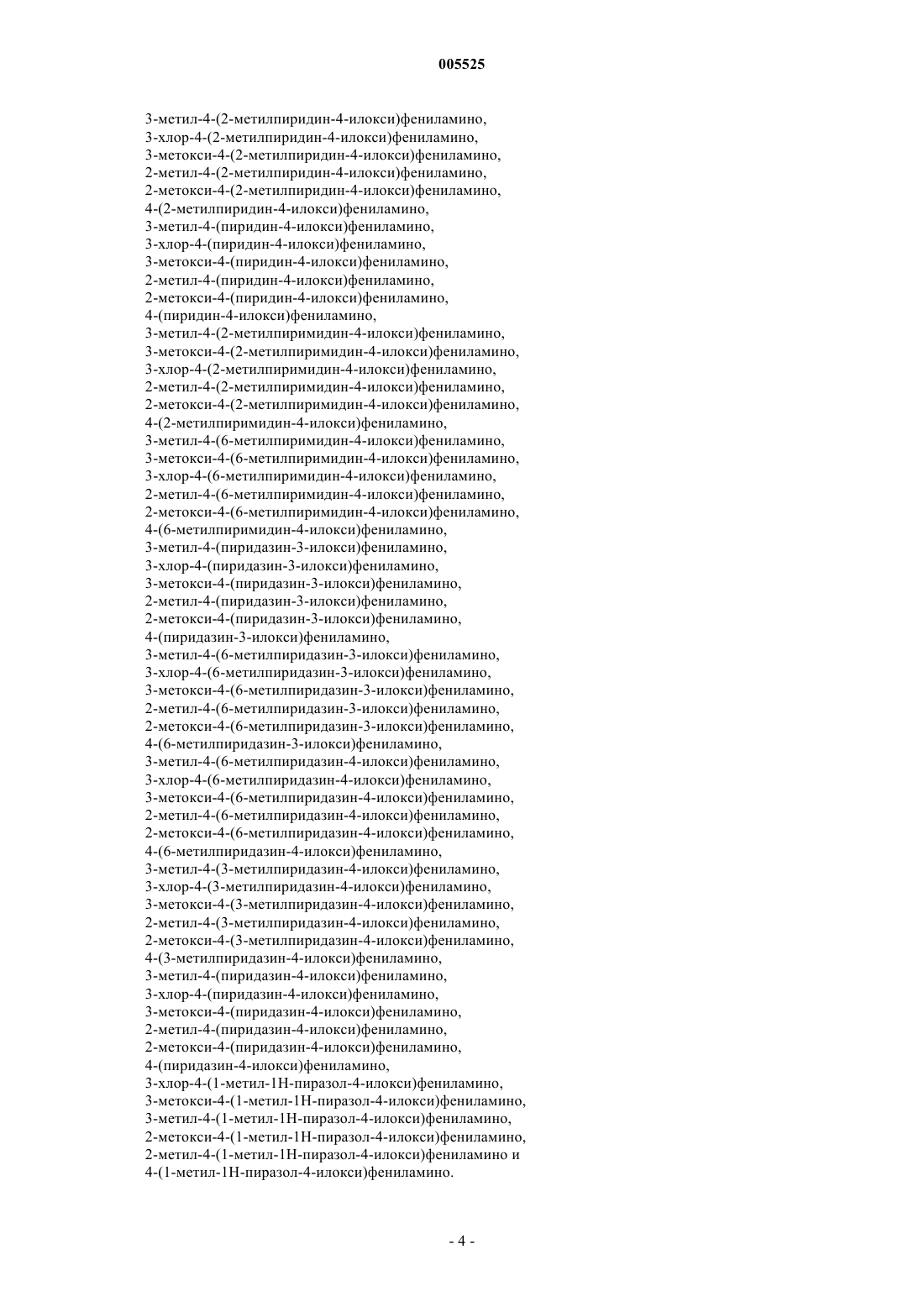 005525

3-метил-4-(2-метилпиридин-4-илокси)фениламино,
3-хлор-4-(2-метилпиридин-4-илокси)фениламино,
3-метокси-4-(2-метилпиридин-4-илокси)фениламино,
2-метил-4-(2-метилпиридин-4-илокси)фениламино,
2-метокси-4-(2-метилпиридин-4-илокси)фениламино,
4-(2-метилпиридин-4-илокси)фениламино,
3-метил-4-(пиридин-4-илокси)фениламино,
3-хлор-4-(пиридин-4-илокси)фениламино,
3-метокси-4-(пиридин-4-илокси)фениламино,
2-метил-4-(пиридин-4-илокси)фениламино,
2-метокси-4-(пиридин-4-илокси)фениламино,
4-(пиридин-4-илокси)фениламино,
3-метил-4-(2-метилпиримидин-4-илокси)фениламино,
3-метокси-4-(2-метилпиримидин-4-илокси)фениламино,
3-хлор-4-(2-метилпиримидин-4-илокси)фениламино,
2-метил-4-(2-метилпиримидин-4-илокси)фениламино,
2-метокси-4-(2-метилпиримидин-4-илокси)фениламино,
4-(2-метилпиримидин-4-илокси)фениламино,
3-метил-4-(6-метилпиримидин-4-илокси)фениламино,
3-метокси-4-(6-метилпиримидин-4-илокси)фениламино,
3-хлор-4-(6-метилпиримидин-4-илокси)фениламино,
2-метил-4-(6-метилпиримидин-4-илокси)фениламино,
2-метокси-4-(6-метилпиримидин-4-илокси)фениламино,
4-(6-метилпиримидин-4-илокси)фениламино,
3-метил-4-(пиридазин-3-илокси)фениламино,
3-хлор-4-(пиридазин-3-илокси)фениламино,
3-метокси-4-(пиридазин-3-илокси)фениламино,
2-метил-4-(пиридазин-3-илокси)фениламино,
2-метокси-4-(пиридазин-3-илокси)фениламино,
4-(пиридазин-3-илокси)фениламино,
3-метил-4-(6-метилпиридазин-3-илокси)фениламино,
3-хлор-4-(6-метилпиридазин-3-илокси)фениламино,
3-метокси-4-(6-метилпиридазин-3-илокси)фениламино,
2-метил-4-(6-метилпиридазин-3-илокси)фениламино,
2-метокси-4-(6-метилпиридазин-3-илокси)фениламино,
4-(6-метилпиридазин-3-илокси)фениламино,
3-метил-4-(6-метилпиридазин-4-илокси)фениламино,
3-хлор-4-(6-метилпиридазин-4-илокси)фениламино,
3-метокси-4-(6-метилпиридазин-4-илокси)фениламино,
2-метил-4-(6-метилпиридазин-4-илокси)фениламино,
2-метокси-4-(6-метилпиридазин-4-илокси)фениламино,
4-(6-метилпиридазин-4-илокси)фениламино,
3-метил-4-(3-метилпиридазин-4-илокси)фениламино,
3-хлор-4-(3-метилпиридазин-4-илокси)фениламино,
3-метокси-4-(3-метилпиридазин-4-илокси)фениламино,
2-метил-4-(3-метилпиридазин-4-илокси)фениламино,
2-метокси-4-(3-метилпиридазин-4-илокси)фениламино,
4-(3-метилпиридазин-4-илокси)фениламино,
3-метил-4-(пиридазин-4-илокси)фениламино,
3-хлор-4-(пиридазин-4-илокси)фениламино,
3-метокси-4-(пиридазин-4-илокси)фениламино,
2-метил-4-(пиридазин-4-илокси)фениламино,
2-метокси-4-(пиридазин-4-илокси)фениламино,
4-(пиридазин-4-илокси)фениламино,
3-хлор-4-(1-метил-1Н-пиразол-4-илокси)фениламино,
3-метокси-4-(1-метил-1Н-пиразол-4-илокси)фениламино,
3-метил-4-(1-метил-1Н-пиразол-4-илокси)фениламино,
2-метокси-4-(1-метил-1Н-пиразол-4-илокси)фениламино,
2-метил-4-(1-метил-1Н-пиразол-4-илокси)фениламино и
4-(1-метил-1Н-пиразол-4-илокси)фениламино.

- 4 -